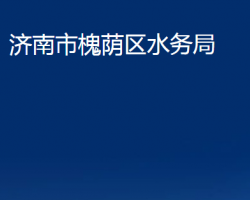 济南市槐荫区水务局